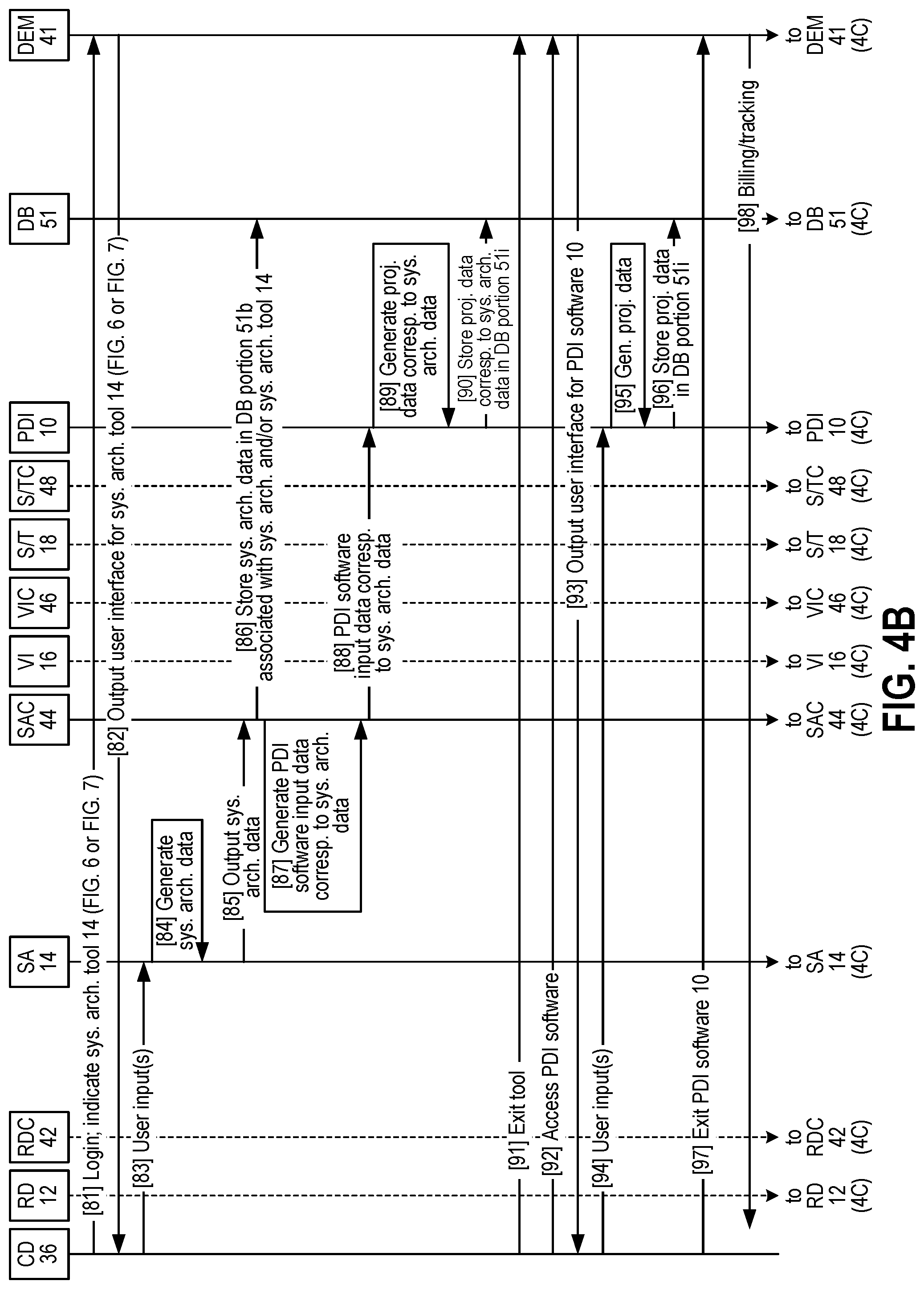 CD 36
RD 12
RDC 42
SA 14
SAC 44
VI 16
VIC 46
S/T 18
S/TC 48
PDI 10
DB 51
DEM 41

[81] Login; indicate sys. arch. tool 14 (FIG. 6 or FIG. 7)
[82] Output user interface for sys. arch. tool 14 (FIG. 6 or FIG. 7)
[83] User input(s)
[84] Generate sys. arch. data
[85] Output sys. arch. data
[86] Store sys. arch. data in DB portion 51b associated with sys. arch. and/or sys. arch. tool 14
[87] Generate PDI software input data corresp. to sys. arch. data
[88] PDI software input data corresp. to sys. arch. data
[89] Generate proj. data corresp. to sys. arch. data
[90] Store proj. data corresp. to sys. arch. data in DB portion 51i
[91] Exit tool
[92] Access PDI software
[93] Output user interface for PDI software 10
[94] User input(s)
[95] Gen. proj. data
[96] Store proj. data in DB portion 51i
[97] Exit PDI software 10
[98] Billing/tracking

to RD 12 (4C)
to RDC 42 (4C)
to SA 14 (4C)
to SAC 44 (4C)
to VI 16 (4C)
to VIC 46 (4C)
to S/T 18 (4C)
to S/TC 48 (4C)
to PDI 10 (4C)
to DB 51 (4C)
to DEM 41 (4C)

FIG. 4B